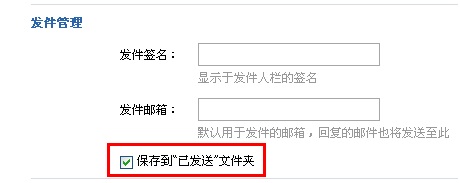 发件管理

发件签名：

显示于发件人栏的签名

发件邮箱：

默认用于发件的邮箱，回复的邮件也将发送至此

保存到“已发送”文件夹